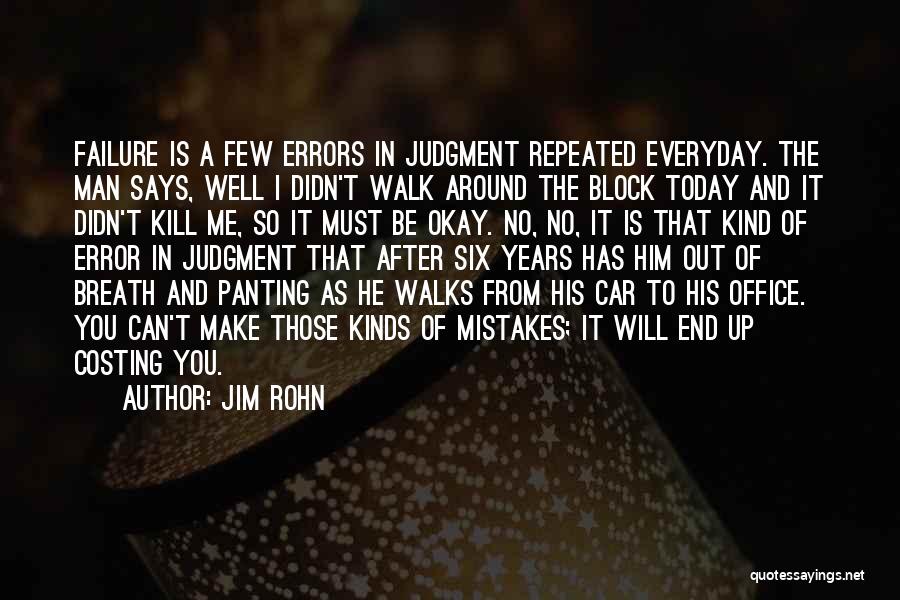 FAILURE IS A FEW ERRORS IN JUDGMENT REPEATED EVERYDAY. THE MAN SAYS, WELL I DIDN'T WALK AROUND THE BLOCK TODAY AND IT DIDN'T KILL ME, SO IT MUST BE OKAY. NO, NO, IT IS THAT KIND OF ERROR IN JUDGMENT THAT AFTER SIX YEARS HAS HIM OUT OF BREATH AND PANTING AS HE WALKS FROM HIS CAR TO HIS OFFICE. YOU CAN'T MAKE THOSE KINDS OF MISTAKES; IT WILL END UP COSTING YOU.

AUTHOR: JIM ROHN

quotessayings.net